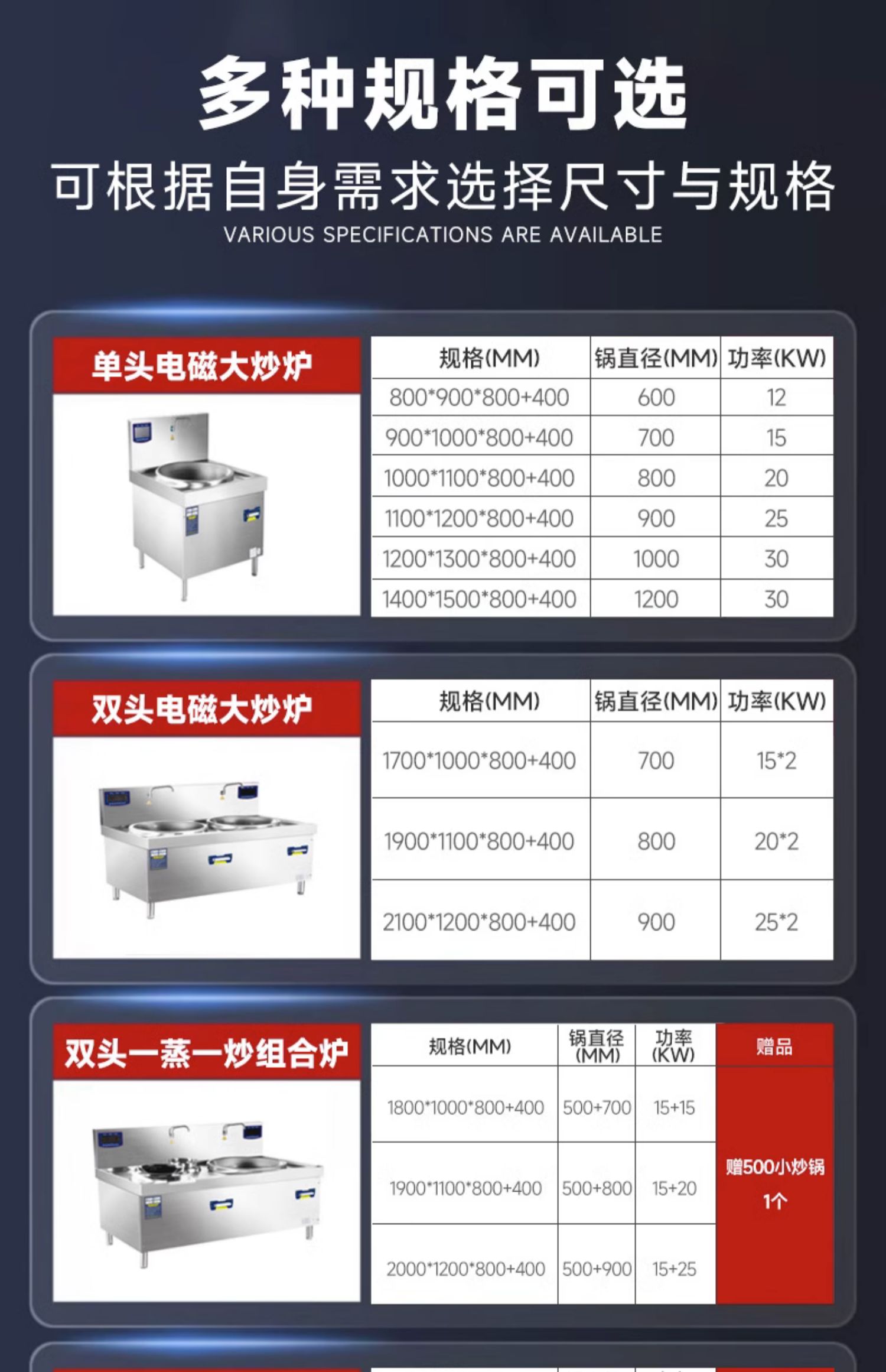 多种规格可选

可根据自身需求选择尺寸与规格

VARIOUS SPECIFICATIONS ARE AVAILABLE

单头电磁大炒炉

| 规格(MM) | 锅直径(MM) | 功率(KW) |
|---|---|---|
| 800*900*800+400 | 600 | 12 |
| 900*1000*800+400 | 700 | 15 |
| 1000*1100*800+400 | 800 | 20 |
| 1100*1200*800+400 | 900 | 25 |
| 1200*1300*800+400 | 1000 | 30 |
| 1400*1500*800+400 | 1200 | 30 |

双头电磁大炒炉

| 规格(MM) | 锅直径(MM) | 功率(KW) |
|---|---|---|
| 1700*1000*800+400 | 700 | 15*2 |
| 1900*1100*800+400 | 800 | 20*2 |
| 2100*1200*800+400 | 900 | 25*2 |

双头一蒸一炒组合炉

| 规格(MM) | 锅直径(MM) | 功率(KW) | 赠品 |
|---|---|---|---|
| 1800*1000*800+400 | 500+700 | 15+15 | 赠500小炒锅1个 |
| 1900*1100*800+400 | 500+800 | 15+20 | |
| 2000*1200*800+400 | 500+900 | 15+25 | |